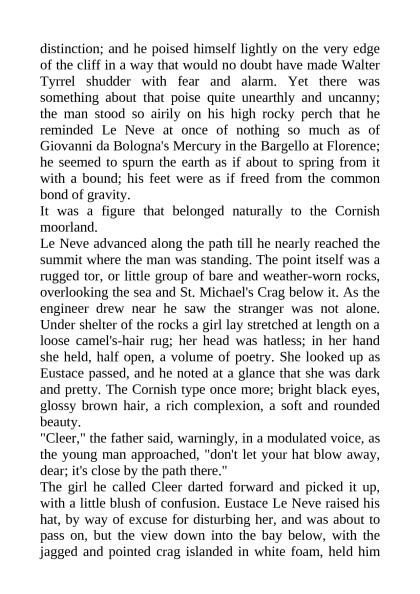 distinction; and he poised himself lightly on the very edge of the cliff in a way that would no doubt have made Walter Tyrrel shudder with fear and alarm. Yet there was something about that poise quite unearthly and uncanny; the man stood so airily on his high rocky perch that he reminded Le Neve at once of nothing so much as of Giovanni da Bologna's Mercury in the Bargello at Florence; he seemed to spurn the earth as if about to spring from it with a bound; his feet were as if freed from the common bond of gravity.

It was a figure that belonged naturally to the Cornish moorland.

Le Neve advanced along the path till he nearly reached the summit where the man was standing. The point itself was a rugged tor, or little group of bare and weather-worn rocks, overlooking the sea and St. Michael's Crag below it. As the engineer drew near he saw the stranger was not alone. Under shelter of the rocks a girl lay stretched at length on a loose camel's-hair rug; her head was hatless; in her hand she held, half open, a volume of poetry. She looked up as Eustace passed, and he noted at a glance that she was dark and pretty. The Cornish type once more; bright black eyes, glossy brown hair, a rich complexion, a soft and rounded beauty.

"Cleer," the father said, warningly, in a modulated voice, as the young man approached, "don't let your hat blow away, dear; it's close by the path there."

The girl he called Cleer darted forward and picked it up, with a little blush of confusion. Eustace Le Neve raised his hat, by way of excuse for disturbing her, and was about to pass on, but the view down into the bay below, with the jagged and pointed crag islanded in white foam, held him